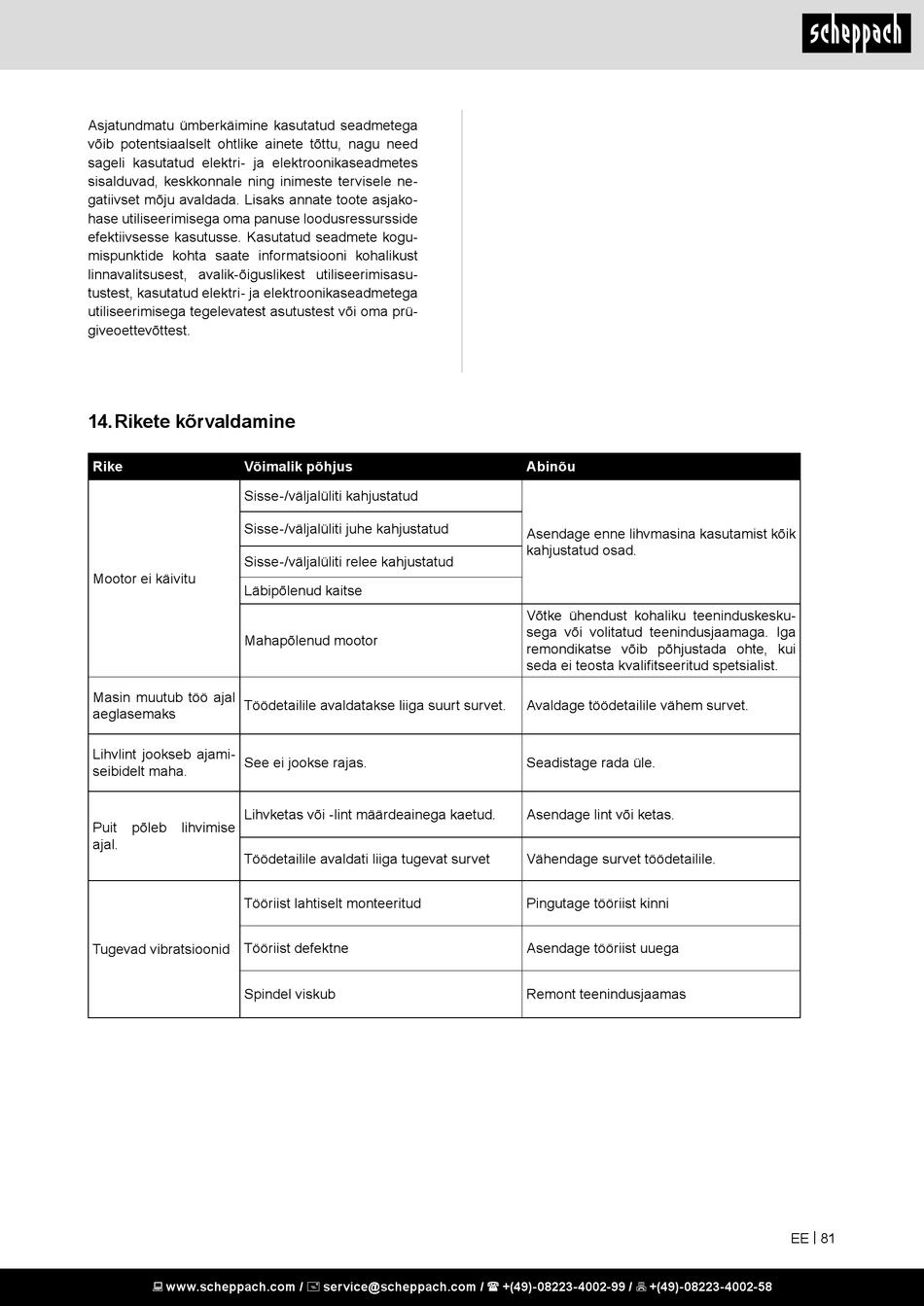 scheppach

Asjatundmatu ümberkäimine kasutatud seadmetega võib potentsiaalselt ohtlike ainete tõttu, nagu need sageli kasutatud elektri- ja elektroonikaseadmetes sisalduvad, keskkonnale ning inimeste tervisele negatiivset mõju avaldada. Lisaks annate toote asjakohase utiliseerimisega oma panuse loodusressursside efektiivsesse kasutusse. Kasutatud seadmete kogumispunktide kohta saate informatsiooni kohalikust linnavalitsusest, avalik-õiguslikest utiliseerimisasutustest, kasutatud elektri- ja elektroonikaseadmetega utiliseerimisega tegelevatest asutustest või oma prügiveoettevõttest.

14. Rikete kõrvaldamine

| Rike | Võimalik põhjus | Abinõu |
|---|---|---|
| Mootor ei käivitu | Sisse-/väljalüliti kahjustatud | Asendage enne lihvmasina kasutamist kõik kahjustatud osad. |
| | Sisse-/väljalüliti juhe kahjustatud | |
| | Sisse-/väljalüliti relee kahjustatud | |
| | Läbipõlenud kaitse | |
| | Mahapõlenud mootor | Võtke ühendust kohaliku teeninduskeskusega või volitatud teenindusjaamaga. Iga remondikatse võib põhjustada ohte, kui seda ei teosta kvalifitseeritud spetsialist. |
| Masin muutub töö ajal aeglasemaks | Töödetailile avaldatakse liiga suurt survet. | Avaldage töödetailile vähem survet. |
| Lihvlint jookseb ajamiseibidelt maha. | See ei jookse rajas. | Seadistage rada üle. |
| Puit põleb lihvimise ajal. | Lihvketas või -lint määrdeainega kaetud. | Asendage lint või ketas. |
| | Töödetailile avaldati liiga tugevat survet | Vähendage survet töödetailile. |
| Tugevad vibratsioonid | Tööriist lahtiselt monteeritud | Pingutage tööriist kinni |
| | Tööriist defektne | Asendage tööriist uuega |
| | Spindel viskub | Remont teenindusjaamas |

EE | 81

www.scheppach.com / service@scheppach.com / +(49)-08223-4002-99 / +(49)-08223-4002-58